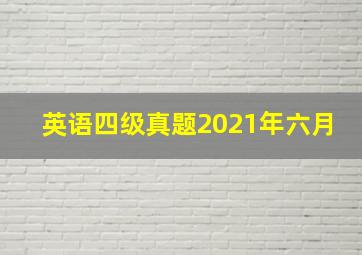 英语四级真题2021年六月